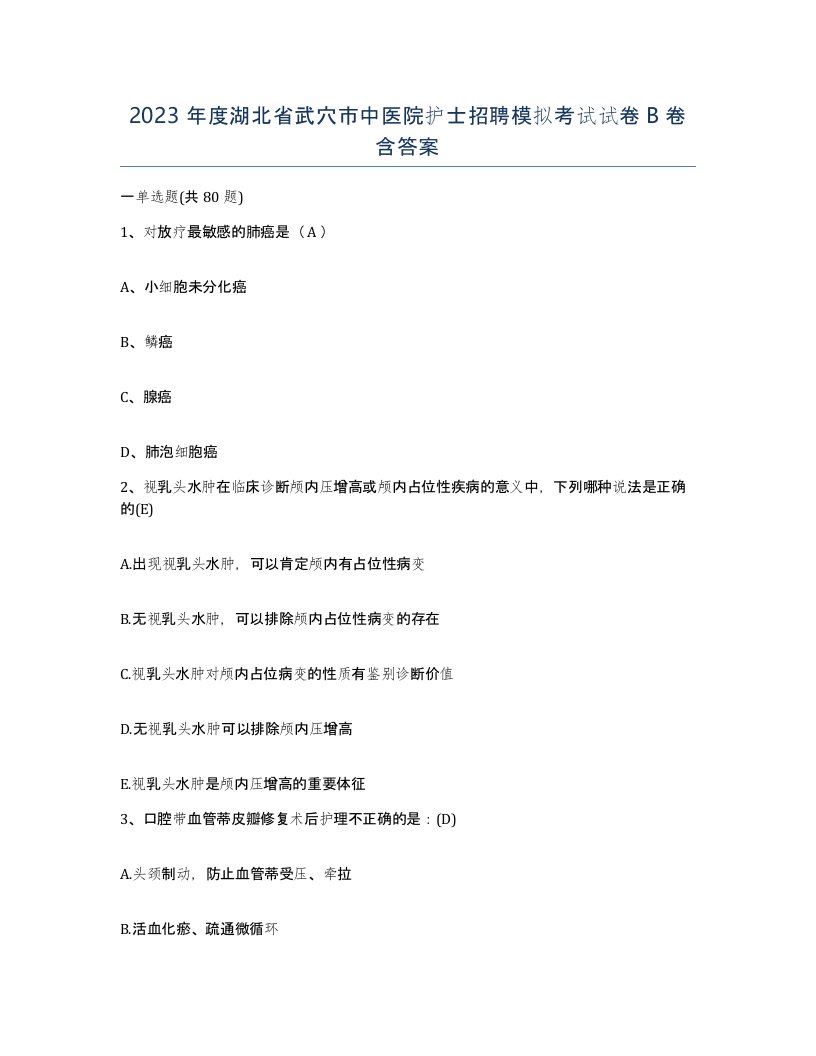 2023 年度湖北省武穴市中医院护士招聘模拟考试试卷 B 卷含答案

一单选题(共 80 题)

1、对放疗最敏感的肺癌是（A）

A、小细胞未分化癌

B、鳞癌

C、腺癌

D、肺泡细胞癌

2、视乳头水肿在临床诊断颅内压增高或颅内占位性疾病的意义中，下列哪种说法是正确的(E)

A.出现视乳头水肿，可以肯定颅内有占位性病变

B.无视乳头水肿，可以排除颅内占位性病变的存在

C.视乳头水肿对颅内占位病变的性质有鉴别诊断价值

D.无视乳头水肿可以排除颅内压增高

E.视乳头水肿是颅内压增高的重要体征

3、口腔带血管蒂皮瓣修复术后护理不正确的是：(D)

A.头颈制动，防止血管蒂受压、牵拉

B.活血化瘀、疏通微循环